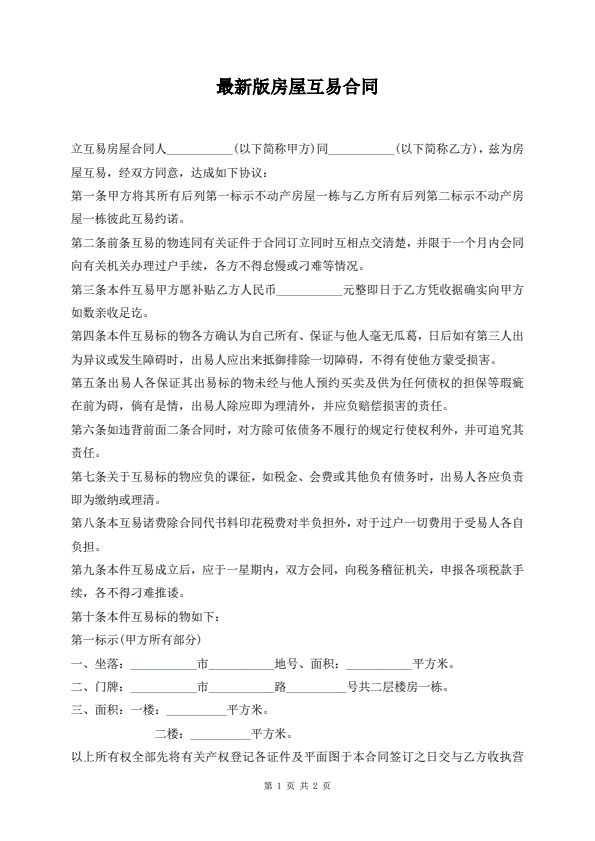 最新版房屋互易合同

立互易房屋合同人__________(以下简称甲方)同__________(以下简称乙方)，兹为房屋互易，经双方同意，达成如下协议：

第一条甲方将其所有后列第一标示不动产房屋一栋与乙方所有后列第二标示不动产房屋一栋彼此互易约诺。

第二条前条互易的物连同有关证件于合同订立同时互相点交清楚，并限于一个月内会同向有关机关办理过户手续，各方不得怠慢或刁难等情况。

第三条本件互易甲方愿补贴乙方人民币__________元整即日于乙方凭收据确实向甲方如数亲收足讫。

第四条本件互易标的物各方确认为自己所有、保证与他人毫无瓜葛，日后如有第三人出为异议或发生障碍时，出易人应出来抵御排除一切障碍，不得有使他方蒙受损害。

第五条出易人各保证其出易标的物未经与他人预约买卖及供为任何债权的担保等瑕疵在前为碍，倘有是情，出易人除应即为理清外，并应负赔偿损害的责任。

第六条如违背前面二条合同时，对方除可依债务不履行的规定行使权利外，并可追究其责任。

第七条关于互易标的物应负的课征，如税金、会费或其他负有债务时，出易人各应负责即为缴纳或理清。

第八条本互易诸费除合同代书料印花税费对半负担外，对于过户一切费用于受易人各自负担。

第九条本件互易成立后，应于一星期内，双方会同，向税务稽征机关，申报各项税款手续，各不得刁难推诿。

第十条本件互易标的物如下：

第一标示(甲方所有部分)

一、坐落：__________市__________地号、面积：__________平方米。

二、门牌：__________市__________路__________号共二层楼房一栋。

三、面积：一楼：__________平方米。

二楼：__________平方米。

以上所有权全部先将有关产权登记各证件及平面图于本合同签订之日交与乙方收执营

第 1 页 共 2 页